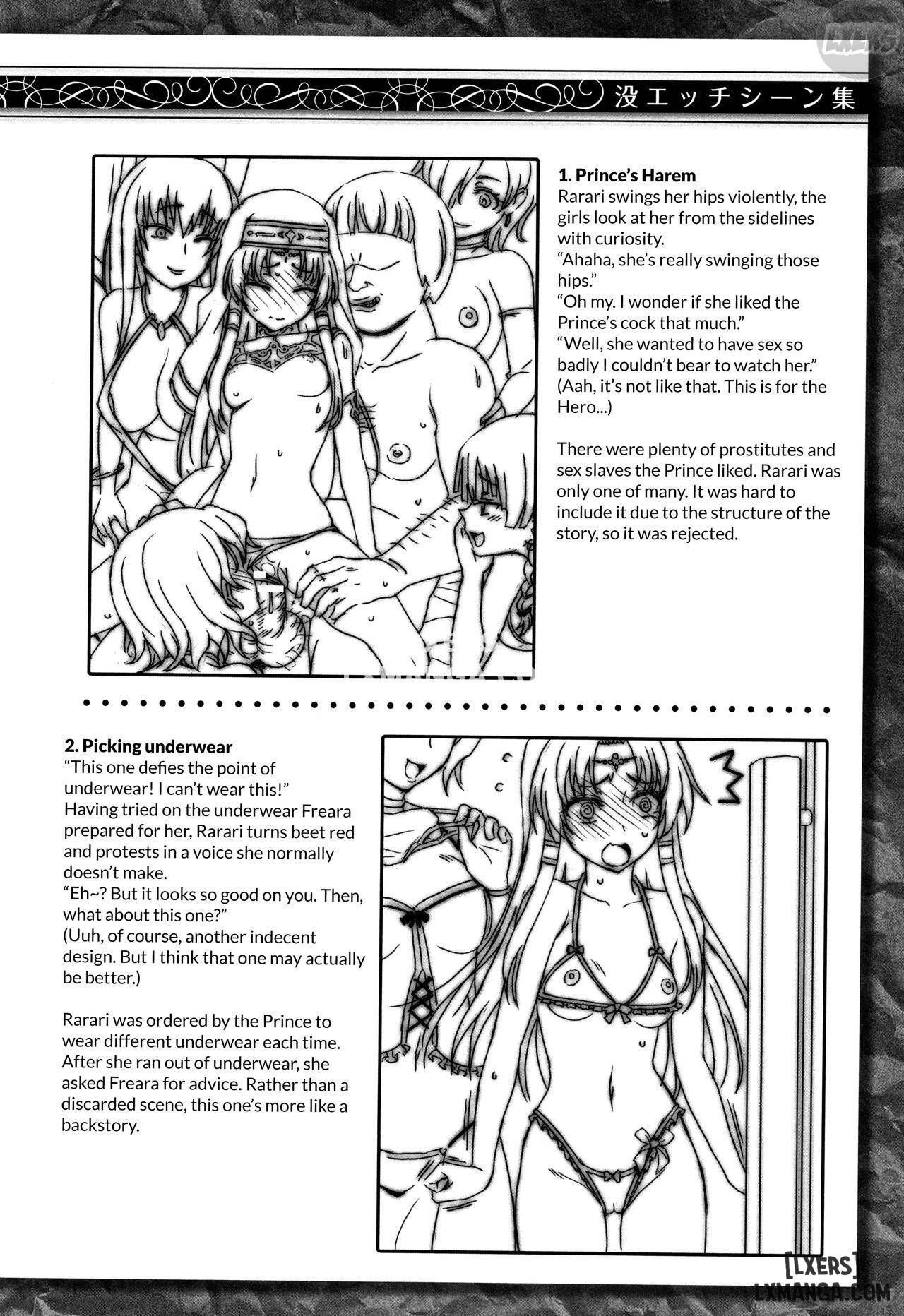 没エッチシーン集

1. Prince's Harem
Rarari swings her hips violently, the girls look at her from the sidelines with curiosity.
"Ahaha, she's really swinging those hips."
"Oh my. I wonder if she liked the Prince's cock that much."
"Well, she wanted to have sex so badly I couldn't bear to watch her."
(Aah, it's not like that. This is for the Hero...)

There were plenty of prostitutes and sex slaves the Prince liked. Rarari was only one of many. It was hard to include it due to the structure of the story, so it was rejected.

2. Picking underwear
"This one defies the point of underwear! I can't wear this!"
Having tried on the underwear Freara prepared for her, Rarari turns beet red and protests in a voice she normally doesn't make.
"Eh~? But it looks so good on you. Then, what about this one?"
(Uuh, of course, another indecent design. But I think that one may actually be better.)

Rarari was ordered by the Prince to wear different underwear each time. After she ran out of underwear, she asked Freara for advice. Rather than a discarded scene, this one's more like a backstory.

[LXERS]
LXMANGA.COM